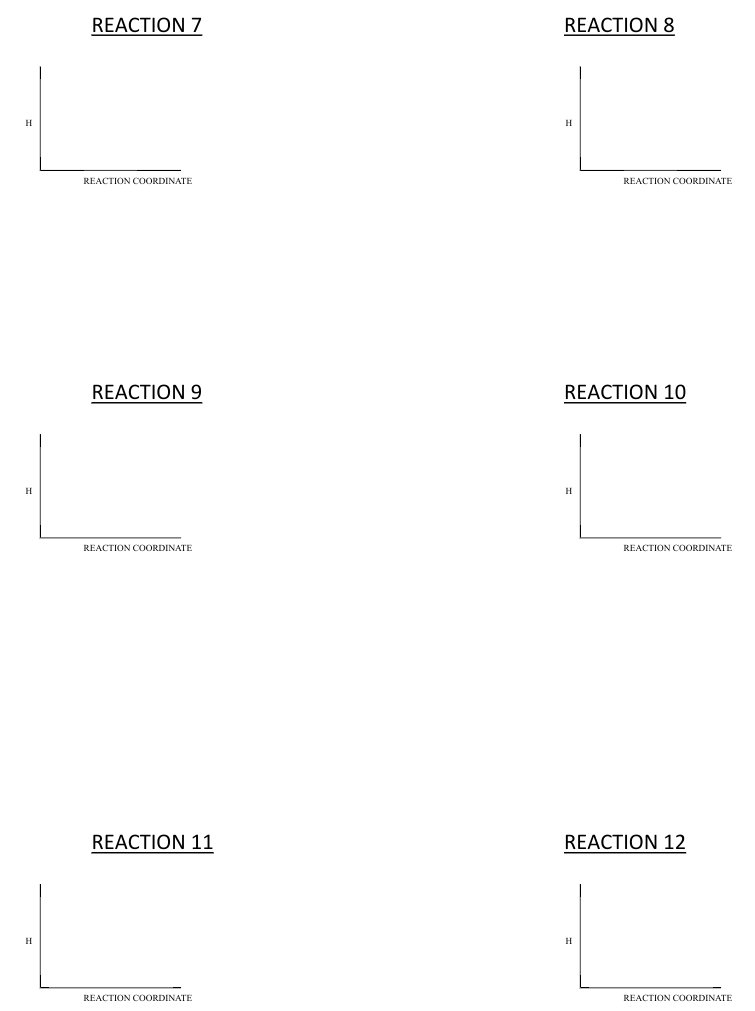 REACTION 7

H

REACTION COORDINATE

REACTION 8

H

REACTION COORDINATE

REACTION 9

H

REACTION COORDINATE

REACTION 10

H

REACTION COORDINATE

REACTION 11

H

REACTION COORDINATE

REACTION 12

H

REACTION COORDINATE